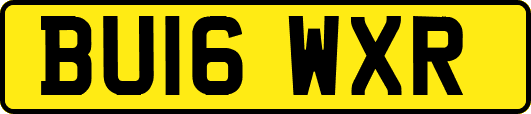 BU16 WXR